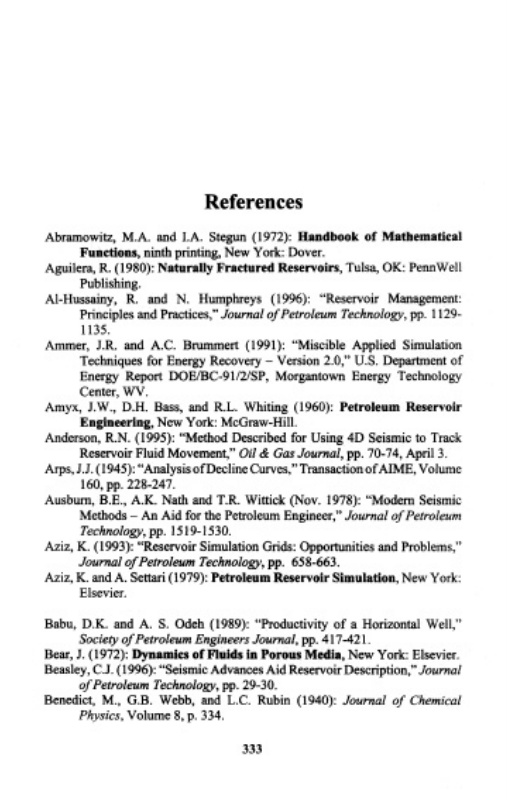 References

Abramowitz, M.A. and I.A. Stegun (1972): Handbook of Mathematical Functions, ninth printing, New York: Dover.

Aguilera, R. (1980): Naturally Fractured Reservoirs, Tulsa, OK: PennWell Publishing.

Al-Hussainy, R. and N. Humphreys (1996): "Reservoir Management: Principles and Practices," Journal of Petroleum Technology, pp. 1129-1135.

Ammer, J.R. and A.C. Brummert (1991): "Miscible Applied Simulation Techniques for Energy Recovery – Version 2.0," U.S. Department of Energy Report DOE/BC-91/2/SP, Morgantown Energy Technology Center, WV.

Amyx, J.W., D.H. Bass, and R.L. Whiting (1960): Petroleum Reservoir Engineering, New York: McGraw-Hill.

Anderson, R.N. (1995): "Method Described for Using 4D Seismic to Track Reservoir Fluid Movement," Oil & Gas Journal, pp. 70-74, April 3.

Arps, J.J. (1945): "Analysis of Decline Curves," Transaction of AIME, Volume 160, pp. 228-247.

Ausburn, B.E., A.K. Nath and T.R. Wittick (Nov. 1978): "Modern Seismic Methods – An Aid for the Petroleum Engineer," Journal of Petroleum Technology, pp. 1519-1530.

Aziz, K. (1993): "Reservoir Simulation Grids: Opportunities and Problems," Journal of Petroleum Technology, pp. 658-663.

Aziz, K. and A. Settari (1979): Petroleum Reservoir Simulation, New York: Elsevier.

Babu, D.K. and A. S. Odeh (1989): "Productivity of a Horizontal Well," Society of Petroleum Engineers Journal, pp. 417-421.

Bear, J. (1972): Dynamics of Fluids in Porous Media, New York: Elsevier.

Beasley, C.J. (1996): "Seismic Advances Aid Reservoir Description," Journal of Petroleum Technology, pp. 29-30.

Benedict, M., G.B. Webb, and L.C. Rubin (1940): Journal of Chemical Physics, Volume 8, p. 334.

333